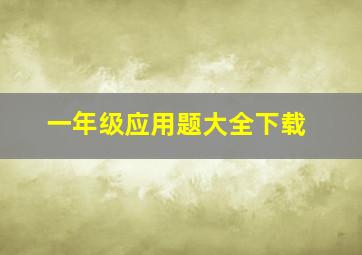 一年级应用题大全下载